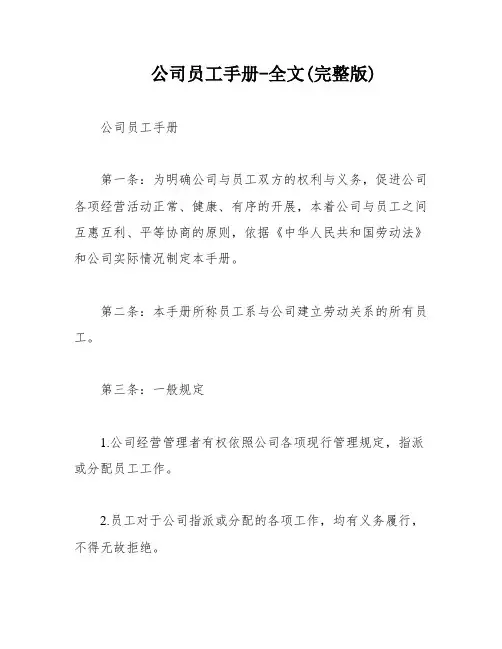 公司员工手册-全文(完整版)

公司员工手册

第一条：为明确公司与员工双方的权利与义务，促进公司各项经营活动正常、健康、有序的开展，本着公司与员工之间互惠互利、平等协商的原则，依据《中华人民共和国劳动法》和公司实际情况制定本手册。

第二条：本手册所称员工系与公司建立劳动关系的所有员工。

第三条：一般规定

1.公司经营管理者有权依照公司各项现行管理规定，指派或分配员工工作。

2.员工对于公司指派或分配的各项工作，均有义务履行，不得无故拒绝。